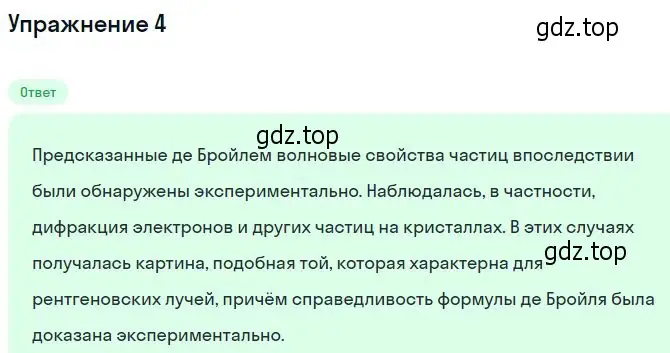 Упражнение 4

gdz.top

Ответ

gdz.top

Предсказанные де Бройлем волновые свойства частиц впоследствии были обнаружены экспериментально. Наблюдалась, в частности, дифракция электронов и других частиц на кристаллах. В этих случаях получалась картина, подобная той, которая характерна для рентгеновских лучей, причём справедливость формулы де Бройля была доказана экспериментально.

gdz.top